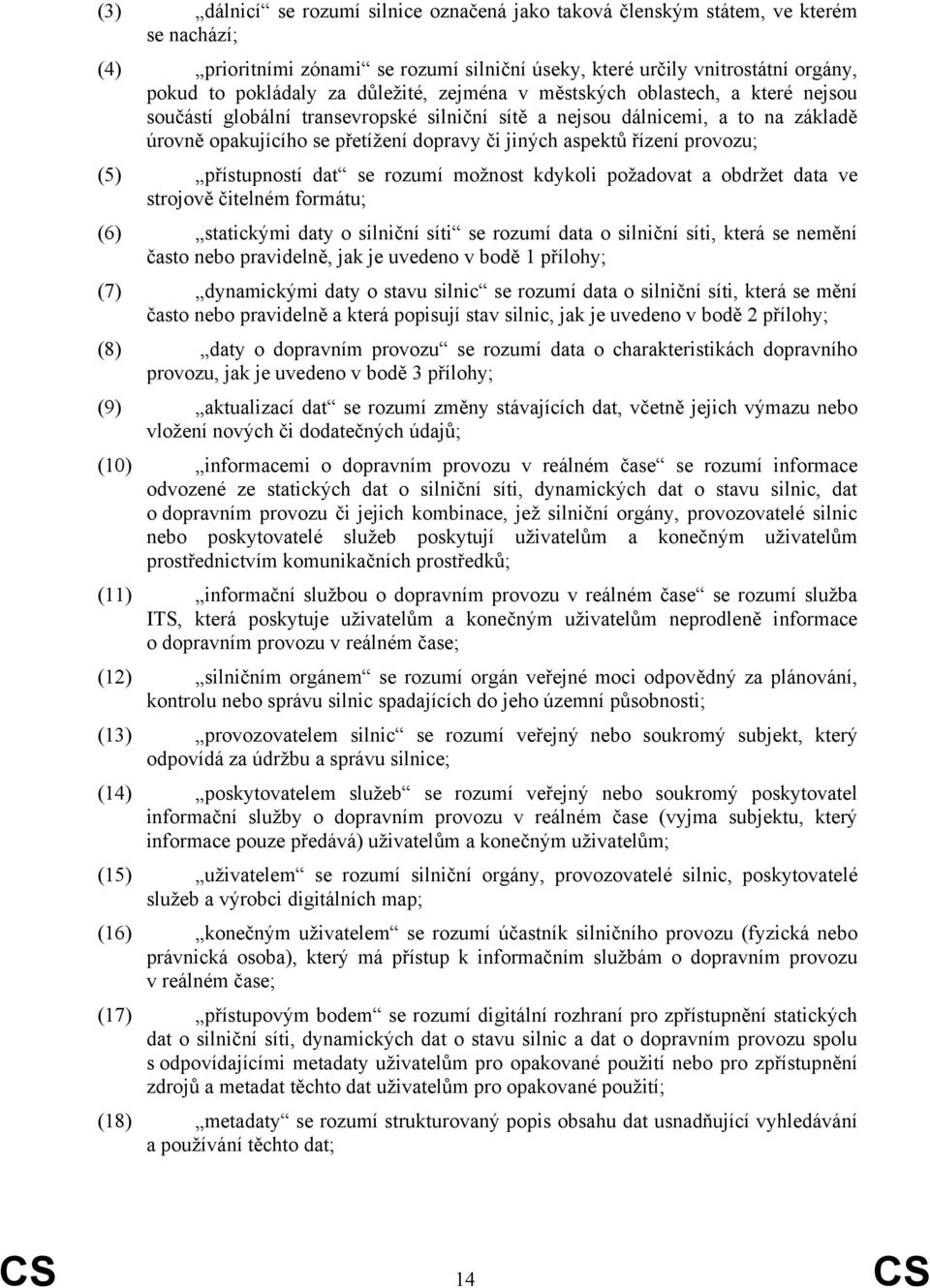 (3) „dálnicí“ se rozumí silnice označená jako taková členským státem, ve kterém se nachází;

(4) „prioritními zónami“ se rozumí silniční úseky, které určily vnitrostátní orgány, pokud to pokládaly za důležité, zejména v městských oblastech, a které nejsou součástí globální transevropské silniční sítě a nejsou dálnicemi, a to na základě úrovně opakujícího se přetížení dopravy či jiných aspektů řízení provozu;

(5) „přístupností dat“ se rozumí možnost kdykoli požadovat a obdržet data ve strojově čitelném formátu;

(6) „statickými daty o silniční síti“ se rozumí data o silniční síti, která se nemění často nebo pravidelně, jak je uvedeno v bodě 1 přílohy;

(7) „dynamickými daty o stavu silnic“ se rozumí data o silniční síti, která se mění často nebo pravidelně a která popisují stav silnic, jak je uvedeno v bodě 2 přílohy;

(8) „daty o dopravním provozu“ se rozumí data o charakteristikách dopravního provozu, jak je uvedeno v bodě 3 přílohy;

(9) „aktualizací dat“ se rozumí změny stávajících dat, včetně jejich výmazu nebo vložení nových či dodatečných údajů;

(10) „informacemi o dopravním provozu v reálném čase“ se rozumí informace odvozené ze statických dat o silniční síti, dynamických dat o stavu silnic, dat o dopravním provozu či jejich kombinace, jež silniční orgány, provozovatelé silnic nebo poskytovatelé služeb poskytují uživatelům a konečným uživatelům prostřednictvím komunikačních prostředků;

(11) „informační službou o dopravním provozu v reálném čase“ se rozumí služba ITS, která poskytuje uživatelům a konečným uživatelům neprodleně informace o dopravním provozu v reálném čase;

(12) „silničním orgánem“ se rozumí orgán veřejné moci odpovědný za plánování, kontrolu nebo správu silnic spadajících do jeho územní působnosti;

(13) „provozovatelem silnic“ se rozumí veřejný nebo soukromý subjekt, který odpovídá za údržbu a správu silnice;

(14) „poskytovatelem služeb“ se rozumí veřejný nebo soukromý poskytovatel informační služby o dopravním provozu v reálném čase (vyjma subjektu, který informace pouze předává) uživatelům a konečným uživatelům;

(15) „uživatelem“ se rozumí silniční orgány, provozovatelé silnic, poskytovatelé služeb a výrobci digitálních map;

(16) „konečným uživatelem“ se rozumí účastník silničního provozu (fyzická nebo právnická osoba), který má přístup k informačním službám o dopravním provozu v reálném čase;

(17) „přístupovým bodem“ se rozumí digitální rozhraní pro zpřístupnění statických dat o silniční síti, dynamických dat o stavu silnic a dat o dopravním provozu spolu s odpovídajícími metadaty uživatelům pro opakované použití nebo pro zpřístupnění zdrojů a metadat těchto dat uživatelům pro opakované použití;

(18) „metadaty“ se rozumí strukturovaný popis obsahu dat usnadňující vyhledávání a používání těchto dat;

CS 14 CS